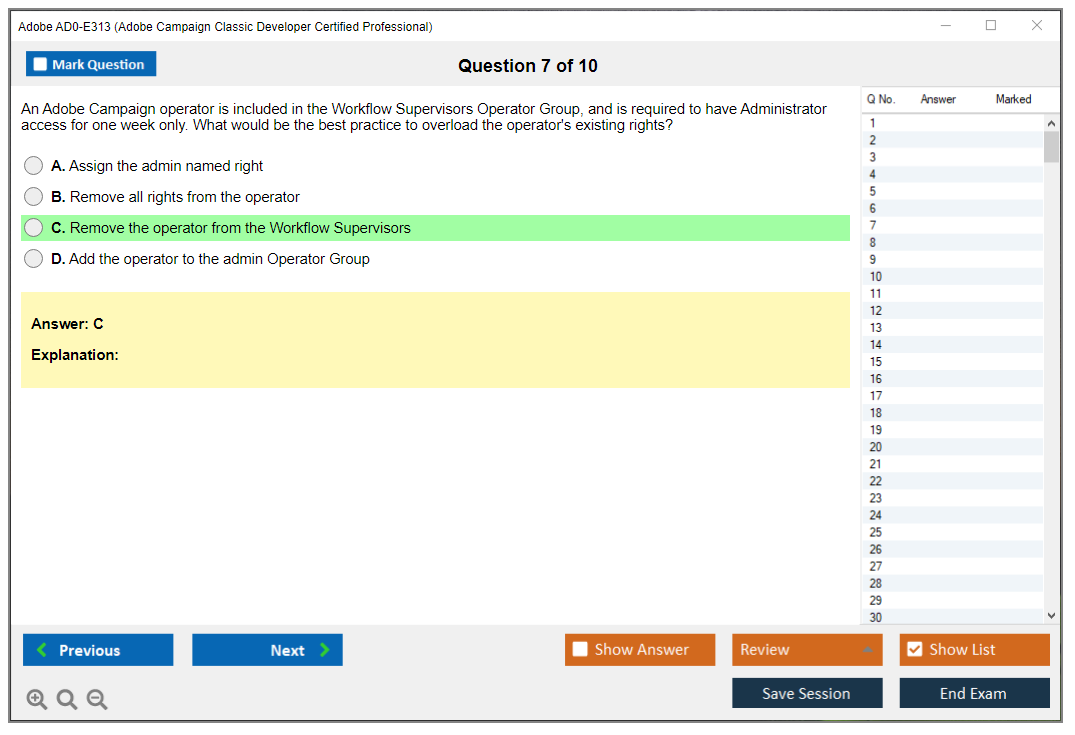 Adobe AD0-E313 (Adobe Campaign Classic Developer Certified Professional)

Mark Question

Question 7 of 10

An Adobe Campaign operator is included in the Workflow Supervisors Operator Group, and is required to have Administrator access for one week only. What would be the best practice to overload the operator's existing rights?

A. Assign the admin named right

B. Remove all rights from the operator

C. Remove the operator from the Workflow Supervisors

D. Add the operator to the admin Operator Group

Answer: C

Explanation:

| Q No. | Answer | Marked |
|---|---|---|
| 1 | | |
| 2 | | |
| 3 | | |
| 4 | | |
| 5 | | |
| 6 | | |
| 7 | | |
| 8 | | |
| 9 | | |
| 10 | | |
| 11 | | |
| 12 | | |
| 13 | | |
| 14 | | |
| 15 | | |
| 16 | | |
| 17 | | |
| 18 | | |
| 19 | | |
| 20 | | |
| 21 | | |
| 22 | | |
| 23 | | |
| 24 | | |
| 25 | | |
| 26 | | |
| 27 | | |
| 28 | | |
| 29 | | |
| 30 | | |

Previous

Next

Show Answer

Review

Show List

Save Session

End Exam